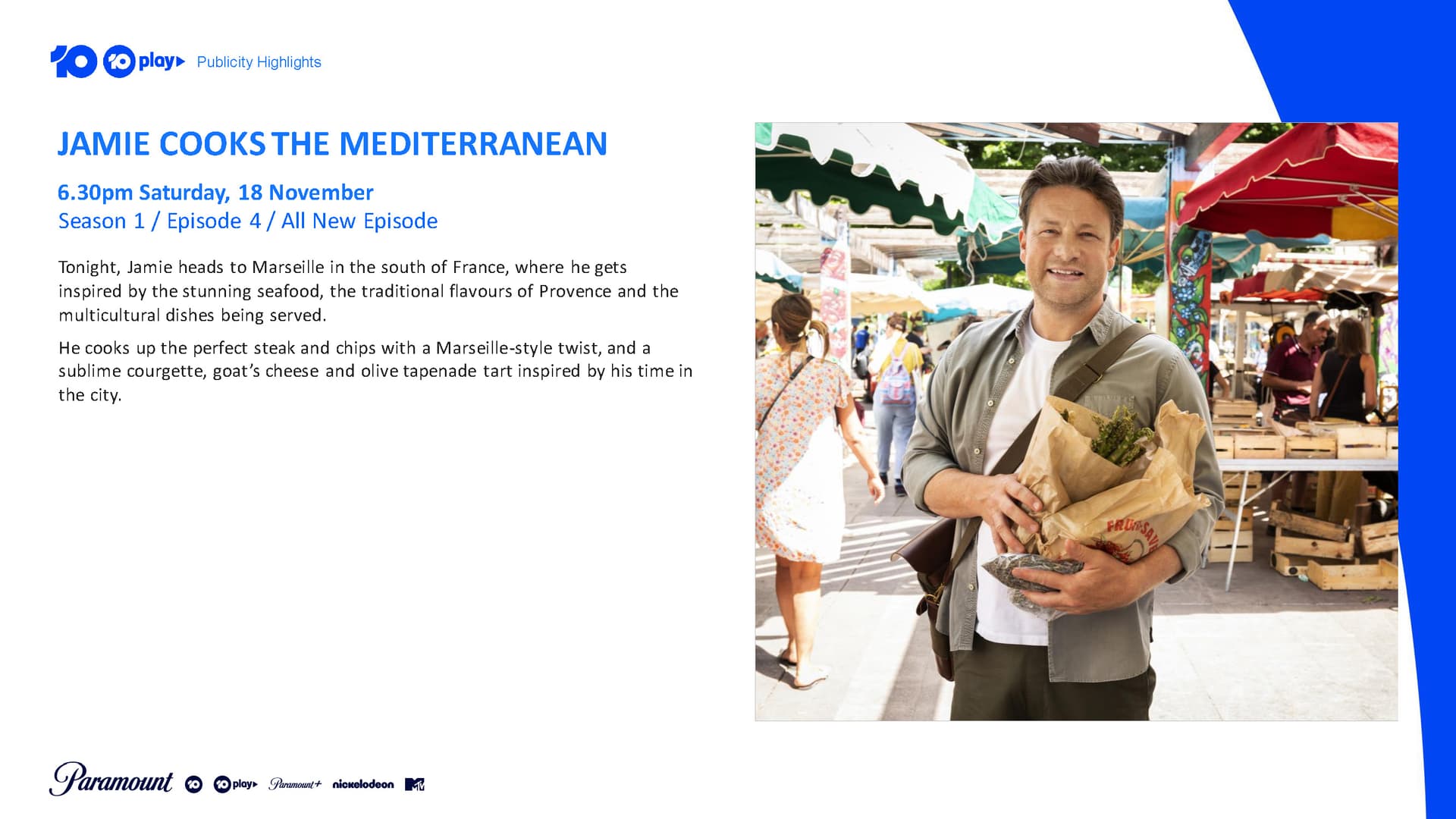 10 10 play Publicity Highlights

JAMIE COOKS THE MEDITERRANEAN

6.30pm Saturday, 18 November
Season 1 / Episode 4 / All New Episode

Tonight, Jamie heads to Marseille in the south of France, where he gets inspired by the stunning seafood, the traditional flavours of Provence and the multicultural dishes being served.

He cooks up the perfect steak and chips with a Marseille-style twist, and a sublime courgette, goat's cheese and olive tapenade tart inspired by his time in the city.

Paramount 10 10 play Paramount+ nickelodeon MTV